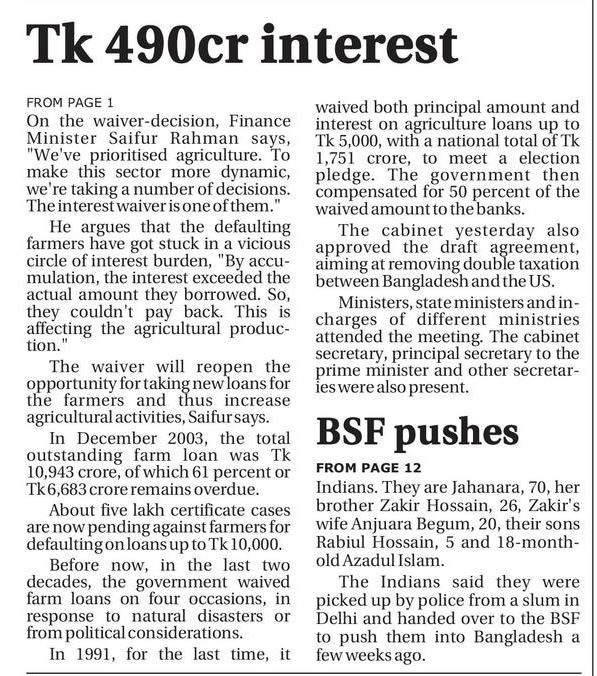 Tk 490cr interest

FROM PAGE 1

On the waiver-decision, Finance Minister Saifur Rahman says, "We've prioritised agriculture. To make this sector more dynamic, we're taking a number of decisions. The interest waiver is one of them."

He argues that the defaulting farmers have got stuck in a vicious circle of interest burden, "By accumulation, the interest exceeded the actual amount they borrowed. So, they couldn't pay back. This is affecting the agricultural production."

The waiver will reopen the opportunity for taking new loans for the farmers and thus increase agricultural activities, Saifur says.

In December 2003, the total outstanding farm loan was Tk 10,943 crore, of which 61 percent or Tk 6,683 crore remains overdue.

About five lakh certificate cases are now pending against farmers for defaulting on loans up to Tk 10,000.

Before now, in the last two decades, the government waived farm loans on four occasions, in response to natural disasters or from political considerations.

In 1991, for the last time, it waived both principal amount and interest on agriculture loans up to Tk 5,000, with a national total of Tk 1,751 crore, to meet a election pledge. The government then compensated for 50 percent of the waived amount to the banks.

The cabinet yesterday also approved the draft agreement, aiming at removing double taxation between Bangladesh and the US.

Ministers, state ministers and in-charges of different ministries attended the meeting. The cabinet secretary, principal secretary to the prime minister and other secretaries were also present.

BSF pushes

FROM PAGE 12

Indians. They are Jahanara, 70, her brother Zakir Hossain, 26, Zakir's wife Anjuara Begum, 20, their sons Rabiul Hossain, 5 and 18-month-old Azadul Islam.

The Indians said they were picked up by police from a slum in Delhi and handed over to the BSF to push them into Bangladesh a few weeks ago.